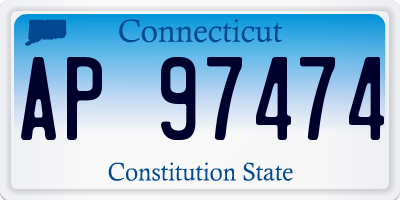 Connecticut

AP 97474

Constitution State